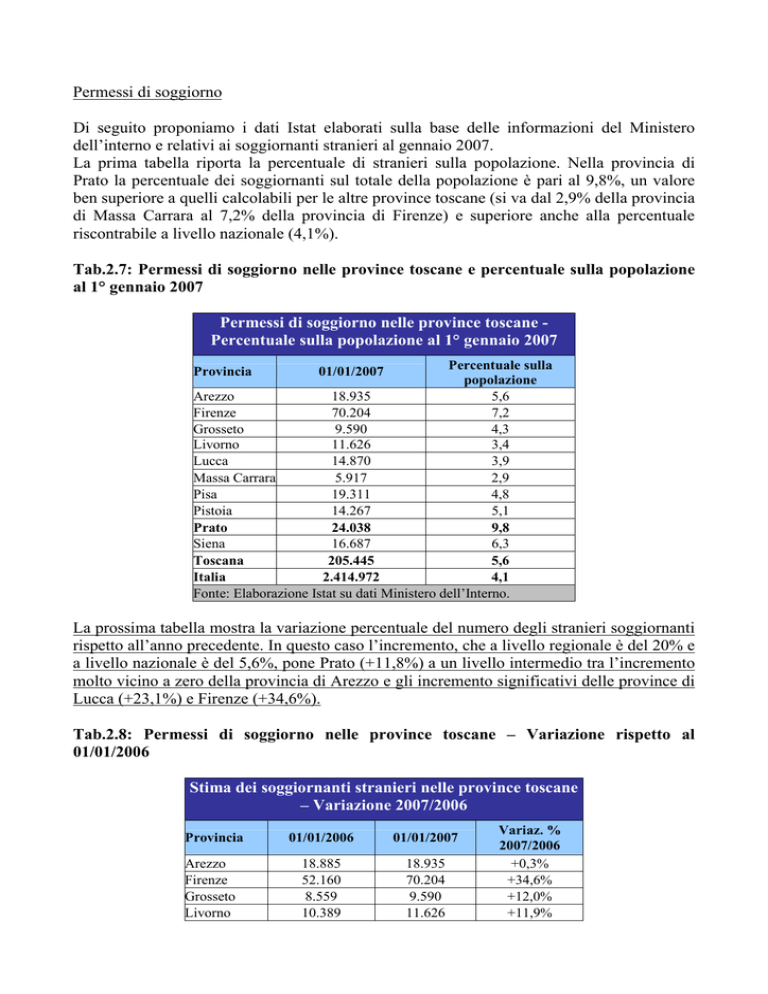 Permessi di soggiorno

Di seguito proponiamo i dati Istat elaborati sulla base delle informazioni del Ministero dell'interno e relativi ai soggiornanti stranieri al gennaio 2007.
La prima tabella riporta la percentuale di stranieri sulla popolazione. Nella provincia di Prato la percentuale dei soggiornanti sul totale della popolazione è pari al 9,8%, un valore ben superiore a quelli calcolabili per le altre province toscane (si va dal 2,9% della provincia di Massa Carrara al 7,2% della provincia di Firenze) e superiore anche alla percentuale riscontrabile a livello nazionale (4,1%).

Tab.2.7: Permessi di soggiorno nelle province toscane e percentuale sulla popolazione al 1° gennaio 2007

Permessi di soggiorno nelle province toscane - Percentuale sulla popolazione al 1° gennaio 2007

| Provincia | 01/01/2007 | Percentuale sulla popolazione |
|---|---|---|
| Arezzo | 18.935 | 5,6 |
| Firenze | 70.204 | 7,2 |
| Grosseto | 9.590 | 4,3 |
| Livorno | 11.626 | 3,4 |
| Lucca | 14.870 | 3,9 |
| Massa Carrara | 5.917 | 2,9 |
| Pisa | 19.311 | 4,8 |
| Pistoia | 14.267 | 5,1 |
| Prato | 24.038 | 9,8 |
| Siena | 16.687 | 6,3 |
| Toscana | 205.445 | 5,6 |
| Italia | 2.414.972 | 4,1 |

Fonte: Elaborazione Istat su dati Ministero dell'Interno.

La prossima tabella mostra la variazione percentuale del numero degli stranieri soggiornanti rispetto all'anno precedente. In questo caso l'incremento, che a livello regionale è del 20% e a livello nazionale è del 5,6%, pone Prato (+11,8%) a un livello intermedio tra l'incremento molto vicino a zero della provincia di Arezzo e gli incremento significativi delle province di Lucca (+23,1%) e Firenze (+34,6%).

Tab.2.8: Permessi di soggiorno nelle province toscane – Variazione rispetto al 01/01/2006

Stima dei soggiornanti stranieri nelle province toscane – Variazione 2007/2006

| Provincia | 01/01/2006 | 01/01/2007 | Variaz. % 2007/2006 |
|---|---|---|---|
| Arezzo | 18.885 | 18.935 | +0,3% |
| Firenze | 52.160 | 70.204 | +34,6% |
| Grosseto | 8.559 | 9.590 | +12,0% |
| Livorno | 10.389 | 11.626 | +11,9% |